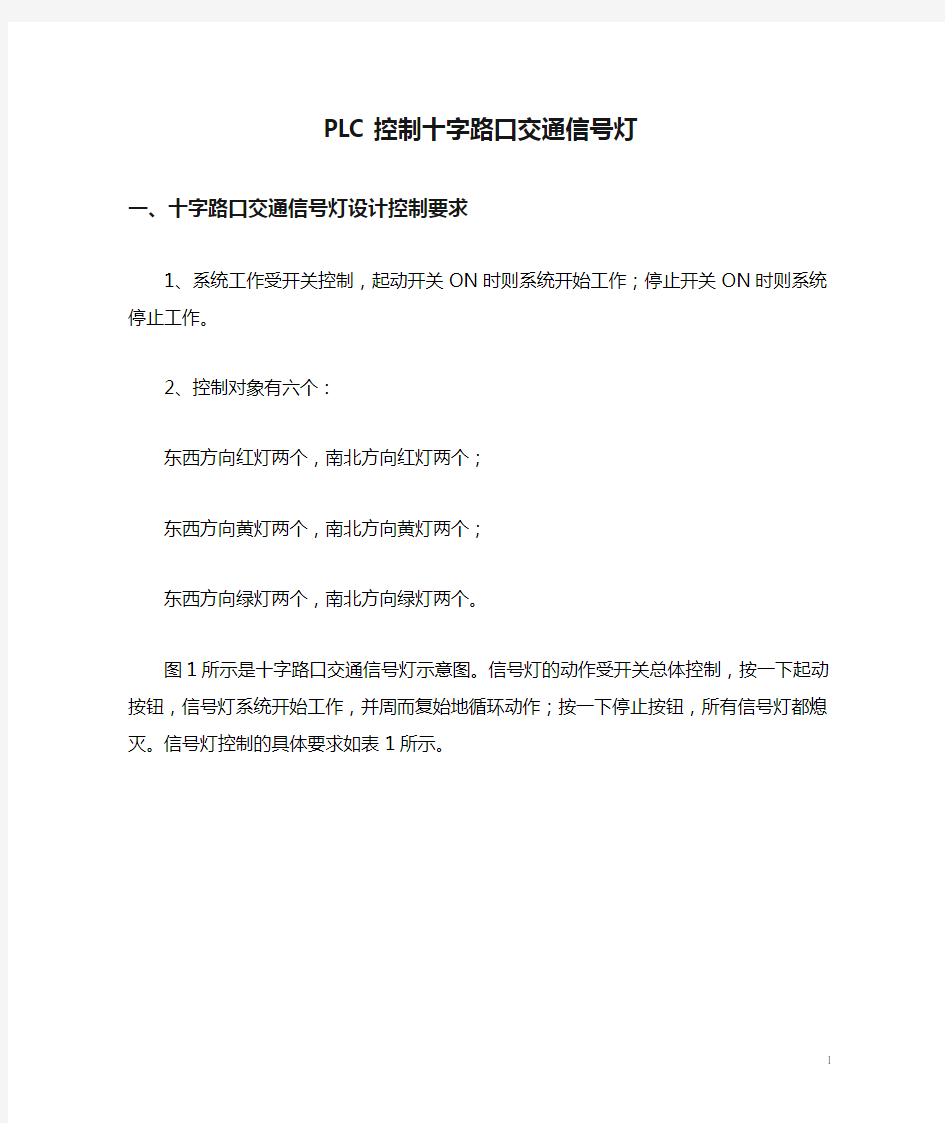 PLC 控制十字路口交通信号灯

一、十字路口交通信号灯设计控制要求

1、系统工作受开关控制，起动开关 ON 时则系统开始工作；停止开关 ON 时则系统停止工作。

2、控制对象有六个：

东西方向红灯两个，南北方向红灯两个；

东西方向黄灯两个，南北方向黄灯两个；

东西方向绿灯两个，南北方向绿灯两个。

图 1 所示是十字路口交通信号灯示意图。信号灯的动作受开关总体控制，按一下起动按钮，信号灯系统开始工作，并周而复始地循环动作；按一下停止按钮，所有信号灯都熄灭。信号灯控制的具体要求如表 1 所示。

1